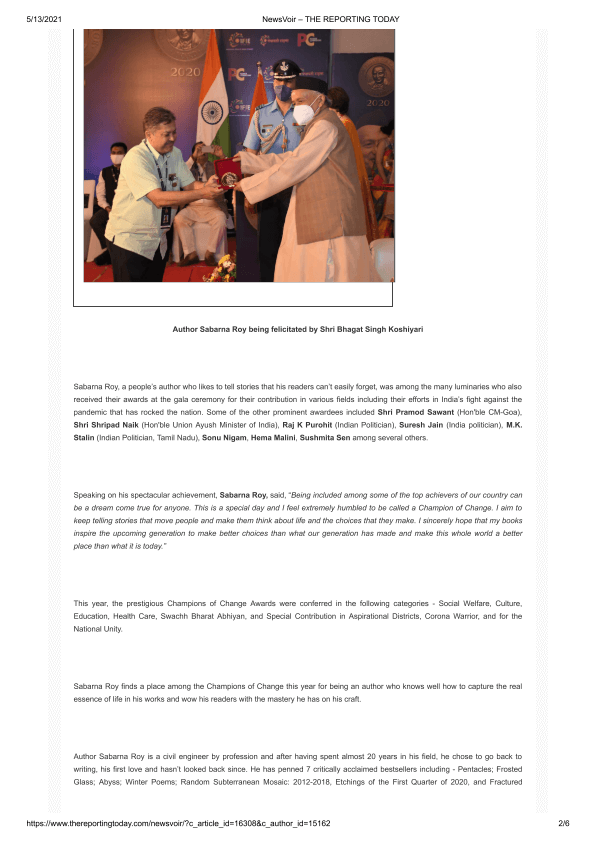 5/13/2021 NewsVoir – THE REPORTING TODAY

2020

2020

Author Sabarna Roy being felicitated by Shri Bhagat Singh Koshiyari

Sabarna Roy, a people's author who likes to tell stories that his readers can't easily forget, was among the many luminaries who also received their awards at the gala ceremony for their contribution in various fields including their efforts in India's fight against the pandemic that has rocked the nation. Some of the other prominent awardees included Shri Pramod Sawant (Hon'ble CM-Goa), Shri Shripad Naik (Hon'ble Union Ayush Minister of India), Raj K Purohit (Indian Politician), Suresh Jain (India politician), M.K. Stalin (Indian Politician, Tamil Nadu), Sonu Nigam, Hema Malini, Sushmita Sen among several others.

Speaking on his spectacular achievement, Sabarna Roy, said, "Being included among some of the top achievers of our country can be a dream come true for anyone. This is a special day and I feel extremely humbled to be called a Champion of Change. I aim to keep telling stories that move people and make them think about life and the choices that they make. I sincerely hope that my books inspire the upcoming generation to make better choices than what our generation has made and make this whole world a better place than what it is today."

This year, the prestigious Champions of Change Awards were conferred in the following categories - Social Welfare, Culture, Education, Health Care, Swachh Bharat Abhiyan, and Special Contribution in Aspirational Districts, Corona Warrior, and for the National Unity.

Sabarna Roy finds a place among the Champions of Change this year for being an author who knows well how to capture the real essence of life in his works and wow his readers with the mastery he has on his craft.

Author Sabarna Roy is a civil engineer by profession and after having spent almost 20 years in his field, he chose to go back to writing, his first love and hasn't looked back since. He has penned 7 critically acclaimed bestsellers including - Pentacles; Frosted Glass; Abyss; Winter Poems; Random Subterranean Mosaic: 2012-2018, Etchings of the First Quarter of 2020, and Fractured

https://www.thereportingtoday.com/newsvoir/?c_article_id=16308&c_author_id=15162 2/6